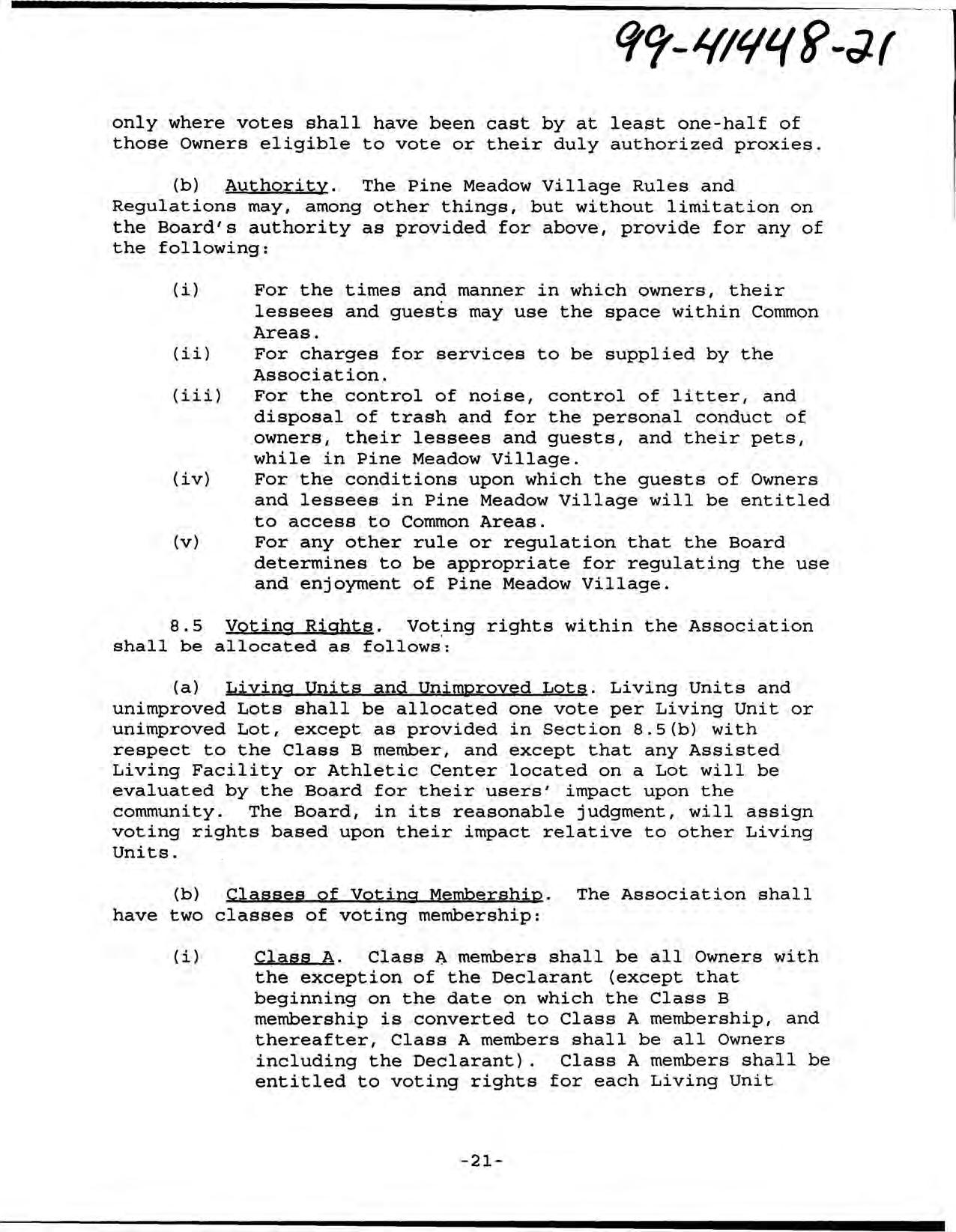 99-41448-21

only where votes shall have been cast by at least one-half of those Owners eligible to vote or their duly authorized proxies.

(b) Authority. The Pine Meadow Village Rules and Regulations may, among other things, but without limitation on the Board's authority as provided for above, provide for any of the following:

(i) For the times and manner in which owners, their lessees and guests may use the space within Common Areas.
(ii) For charges for services to be supplied by the Association.
(iii) For the control of noise, control of litter, and disposal of trash and for the personal conduct of owners, their lessees and guests, and their pets, while in Pine Meadow Village.
(iv) For the conditions upon which the guests of Owners and lessees in Pine Meadow Village will be entitled to access to Common Areas.
(v) For any other rule or regulation that the Board determines to be appropriate for regulating the use and enjoyment of Pine Meadow Village.

8.5 Voting Rights. Voting rights within the Association shall be allocated as follows:

(a) Living Units and Unimproved Lots. Living Units and unimproved Lots shall be allocated one vote per Living Unit or unimproved Lot, except as provided in Section 8.5(b) with respect to the Class B member, and except that any Assisted Living Facility or Athletic Center located on a Lot will be evaluated by the Board for their users' impact upon the community. The Board, in its reasonable judgment, will assign voting rights based upon their impact relative to other Living Units.

(b) Classes of Voting Membership. The Association shall have two classes of voting membership:

(i) Class A. Class A members shall be all Owners with the exception of the Declarant (except that beginning on the date on which the Class B membership is converted to Class A membership, and thereafter, Class A members shall be all Owners including the Declarant). Class A members shall be entitled to voting rights for each Living Unit

-21-